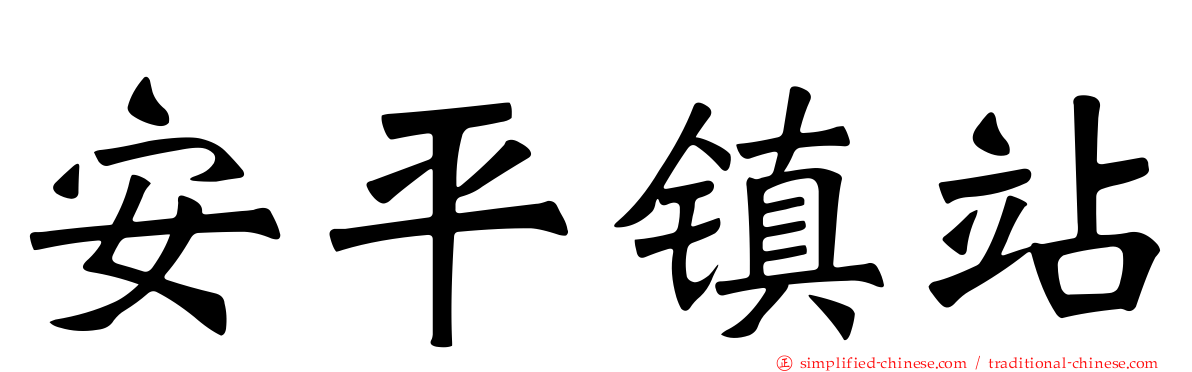 安平镇站

simplified-chinese.com / traditional-chinese.com